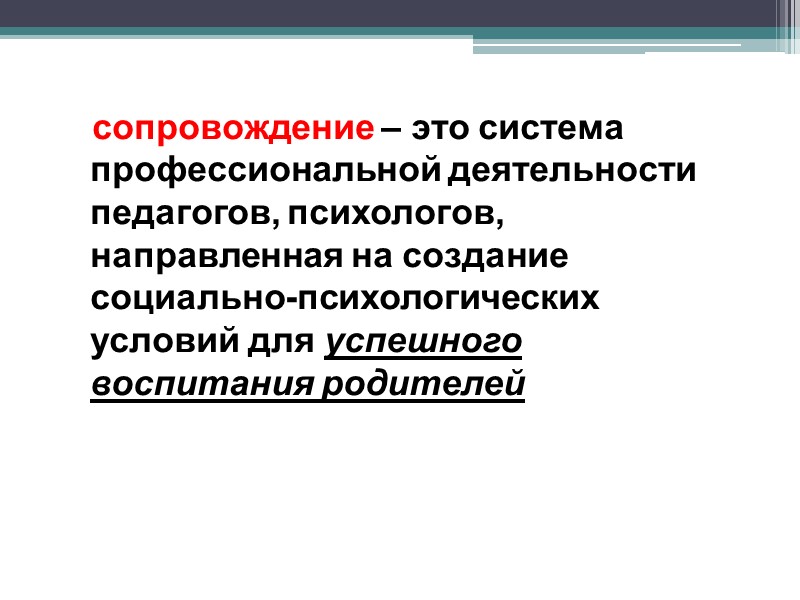 сопровождение – это система профессиональной деятельности педагогов, психологов, направленная на создание социально-психологических условий для успешного воспитания родителей